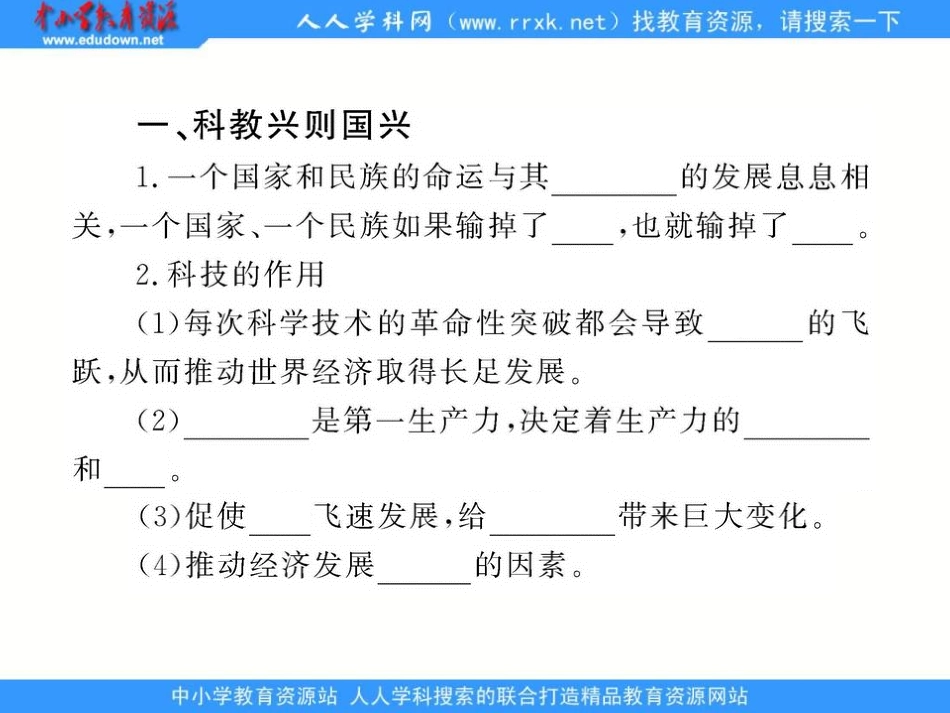 中小学教育资源
www.edudown.net
人人学科网（www.rrxk.net）找教育资源，请搜索一下

一、科教兴则国兴

1.一个国家和民族的命运与其________的发展息息相关，一个国家、一个民族如果输掉了____，也就输掉了____。

2.科技的作用

(1)每次科学技术的革命性突破都会导致______的飞跃，从而推动世界经济取得长足发展。

(2)________是第一生产力，决定着生产力的________和____。

(3)促使____飞速发展，给________带来巨大变化。

(4)推动经济发展______的因素。

中小学教育资源站 人人学科搜索的联合打造精品教育资源网站